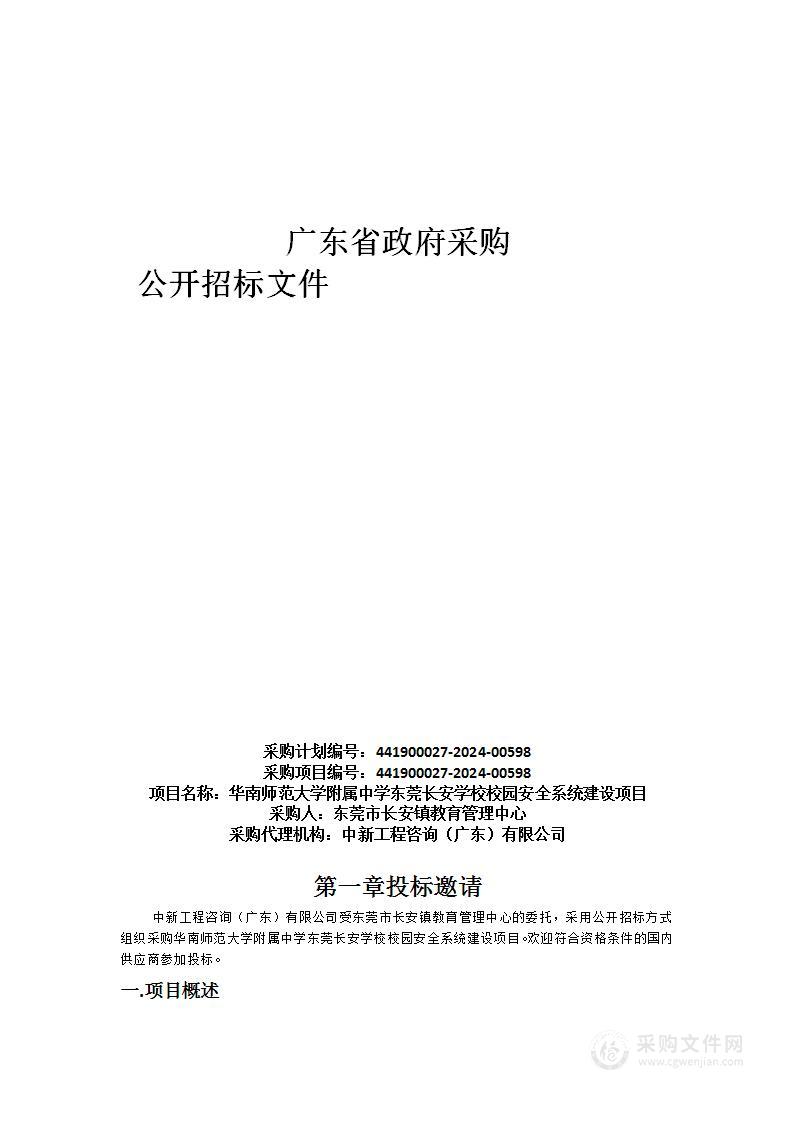 广东省政府采购
公开招标文件

采购计划编号：441900027-2024-00598
采购项目编号：441900027-2024-00598
项目名称：华南师范大学附属中学东莞长安学校校园安全系统建设项目
采购人：东莞市长安镇教育管理中心
采购代理机构：中新工程咨询（广东）有限公司

第一章投标邀请

中新工程咨询（广东）有限公司受东莞市长安镇教育管理中心的委托，采用公开招标方式组织采购华南师范大学附属中学东莞长安学校校园安全系统建设项目。欢迎符合资格条件的国内供应商参加投标。

一.项目概述

采购文件网
www.cgwenjian.com